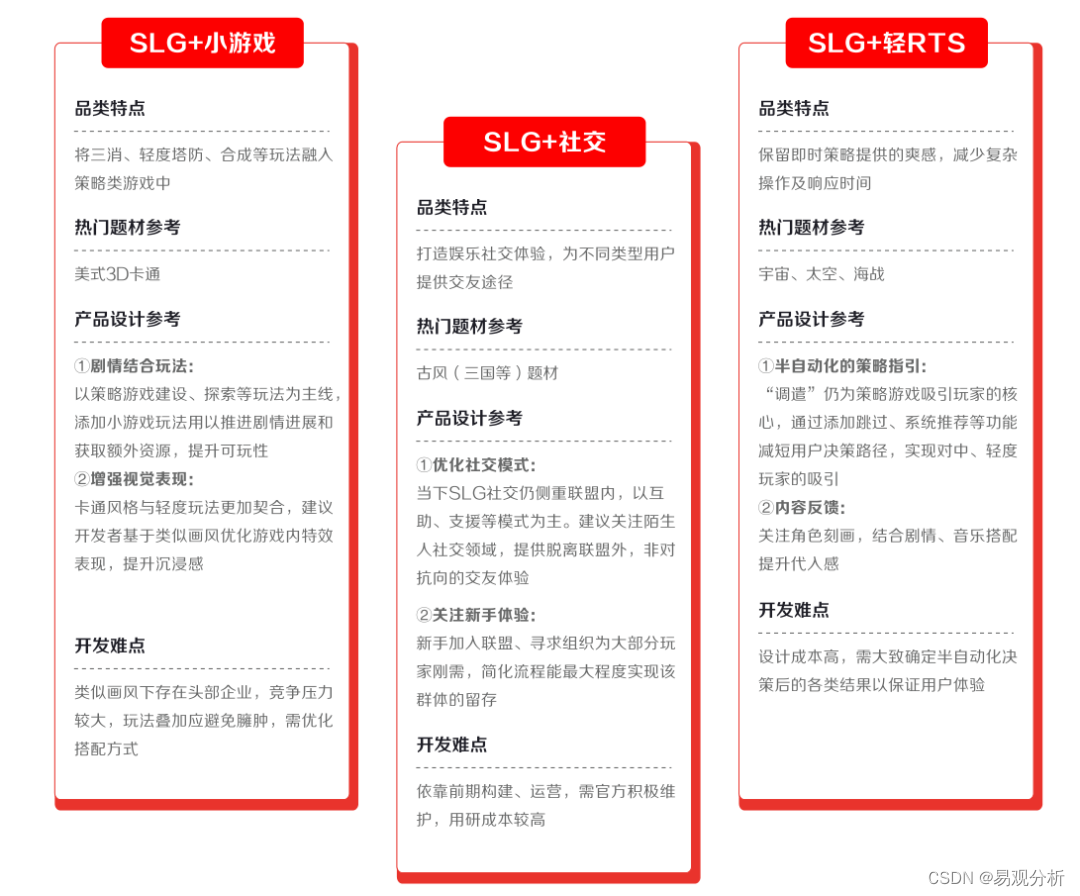 SLG+小游戏

品类特点

将三消、轻度塔防、合成等玩法融入策略类游戏中

热门题材参考

美式3D卡通

产品设计参考

①剧情结合玩法：
以策略游戏建设、探索等玩法为主线，添加小游戏玩法用以推进剧情进展和获取额外资源，提升可玩性
②增强视觉表现：
卡通风格与轻度玩法更加契合，建议开发者基于类似画风优化游戏内特效表现，提升沉浸感

开发难点

类似画风下存在头部企业，竞争压力较大，玩法叠加应避免臃肿，需优化搭配方式

SLG+社交

品类特点

打造娱乐社交体验，为不同类型用户提供交友途径

热门题材参考

古风（三国等）题材

产品设计参考

①优化社交模式：
当下SLG社交仍侧重联盟内，以互助、支援等模式为主。建议关注陌生人社交领域，提供脱离联盟外，非对抗向的交友体验
②关注新手体验：
新手加入联盟、寻求组织为大部分玩家刚需，简化流程能最大程度实现该群体的留存

开发难点

依靠前期构建、运营，需官方积极维护，用研成本较高

SLG+轻RTS

品类特点

保留即时策略提供的爽感，减少复杂操作及响应时间

热门题材参考

宇宙、太空、海战

产品设计参考

①半自动化的策略指引：
“调遣”仍为策略游戏吸引玩家的核心，通过添加跳过、系统推荐等功能减短用户决策路径，实现对中、轻度玩家的吸引
②内容反馈：
关注角色刻画，结合剧情、音乐搭配提升代入感

开发难点

设计成本高，需大致确定半自动化决策后的各类结果以保证用户体验

CSDN @易观分析